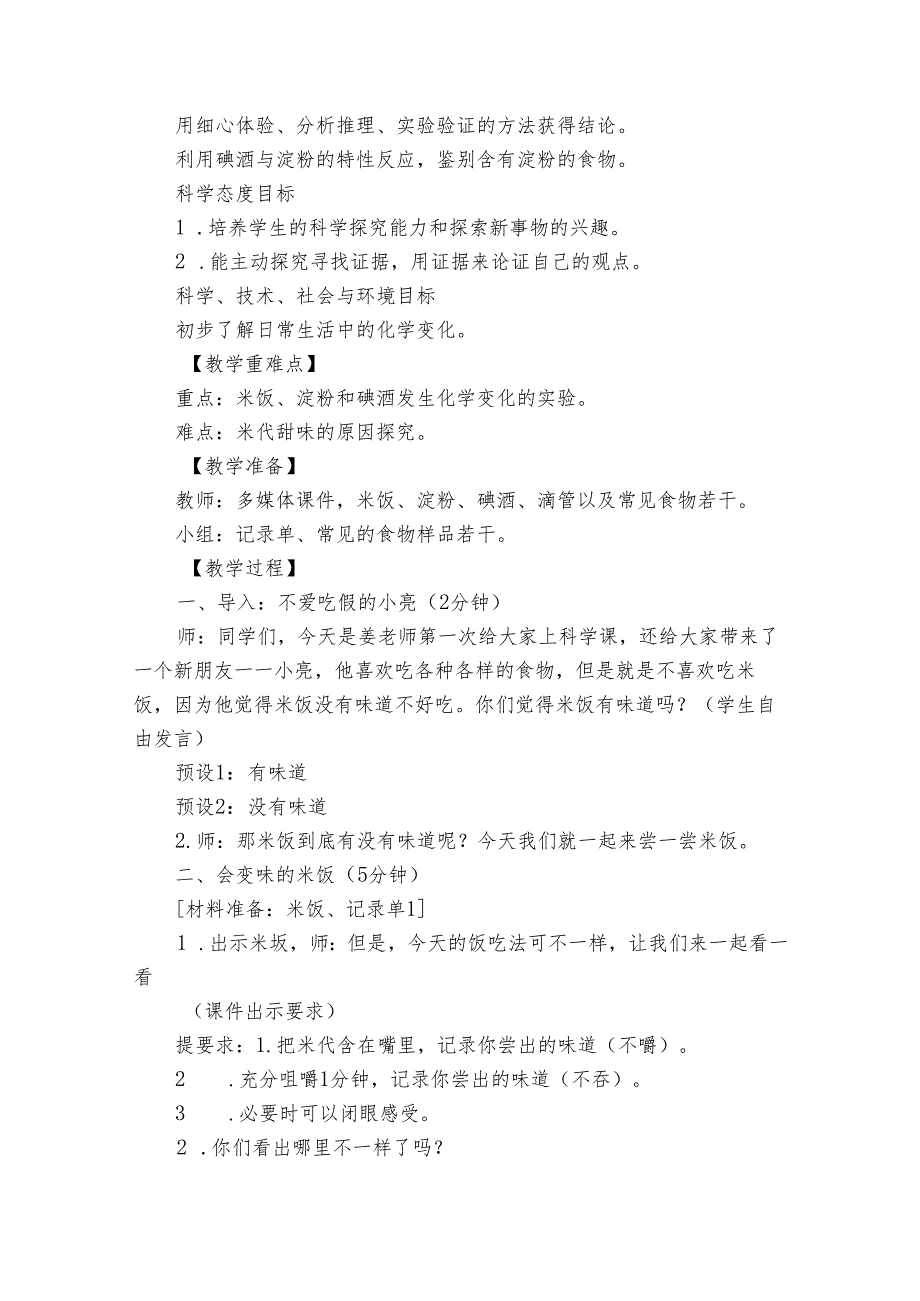 用细心体验、分析推理、实验验证的方法获得结论。

利用碘酒与淀粉的特性反应，鉴别含有淀粉的食物。

科学态度目标

1．培养学生的科学探究能力和探索新事物的兴趣。

2．能主动探究寻找证据，用证据来论证自己的观点。

科学、技术、社会与环境目标

初步了解日常生活中的化学变化。

【教学重难点】

重点：米饭、淀粉和碘酒发生化学变化的实验。

难点：米代甜味的原因探究。

【教学准备】

教师：多媒体课件，米饭、淀粉、碘酒、滴管以及常见食物若干。

小组：记录单、常见的食物样品若干。

【教学过程】

一、导入：不爱吃假的小亮（2分钟）

师：同学们，今天是姜老师第一次给大家上科学课，还给大家带来了一个新朋友一一小亮，他喜欢吃各种各样的食物，但是就是不喜欢吃米饭，因为他觉得米饭没有味道不好吃。你们觉得米饭有味道吗？（学生自由发言）

预设1：有味道

预设2：没有味道

2.师：那米饭到底有没有味道呢？今天我们就一起来尝一尝米饭。

二、会变味的米饭（5分钟）

[材料准备：米饭、记录单1]

1．出示米坂，师：但是，今天的饭吃法可不一样，让我们来一起看一看

（课件出示要求）

提要求：1.把米代含在嘴里，记录你尝出的味道（不嚼）。

2　．充分咀嚼1分钟，记录你尝出的味道（不吞）。

3　．必要时可以闭眼感受。

2．你们看出哪里不一样了吗？